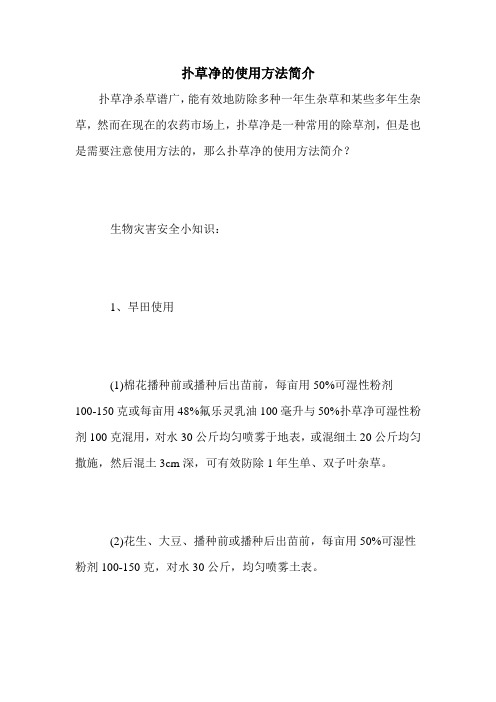 扑草净的使用方法简介

扑草净杀草谱广，能有效地防除多种一年生杂草和某些多年生杂草，然而在现在的农药市场上，扑草净是一种常用的除草剂，但是也是需要注意使用方法的，那么扑草净的使用方法简介？

生物灾害安全小知识：

1、旱田使用

(1)棉花播种前或播种后出苗前，每亩用50%可湿性粉剂100-150克或每亩用48%氟乐灵乳油100毫升与50%扑草净可湿性粉剂100克混用，对水30公斤均匀喷雾于地表，或混细土20公斤均匀撒施，然后混土3cm深，可有效防除1年生单、双子叶杂草。

(2)花生、大豆、播种前或播种后出苗前，每亩用50%可湿性粉剂100-150克，对水30公斤，均匀喷雾土表。